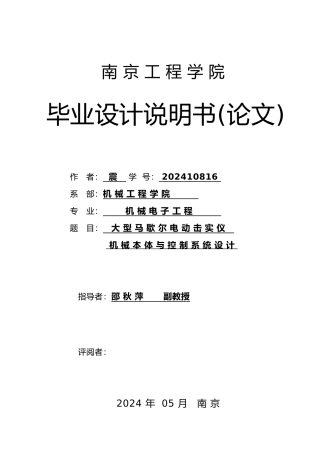 南京工程学院

毕业设计说明书(论文)

作 者: 震 学 号: 202410816

系 部: 机械工程学院

专 业: 机械电子工程

题 目: 大型马歇尔电动击实仪 机械本体与控制系统设计

指导者: 邵秋萍 副教授

评阅者:

2024 年 05 月 南京